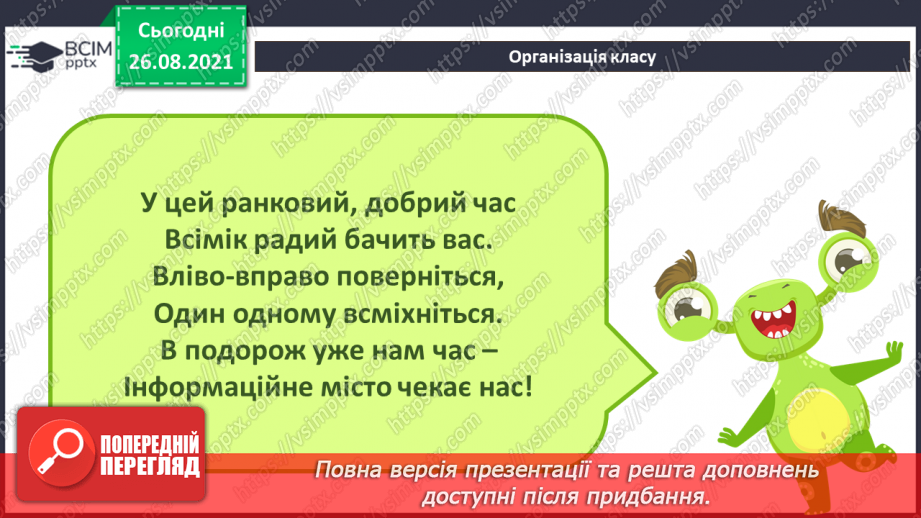 ВСІМ pptx

Сьогодні
26.08.2021

Організація класу

У цей ранковий, добрий час
Всімік радий бачить вас.
Вліво-вправо поверніться,
Один одному всміхніться.
В подорож уже нам час –
Інформаційне місто чекає нас!

ПОПЕРЕДНІЙ ПЕРЕГЛЯД

Повна версія презентації та решта доповнень доступні після придбання.

https://vsimpptx.com